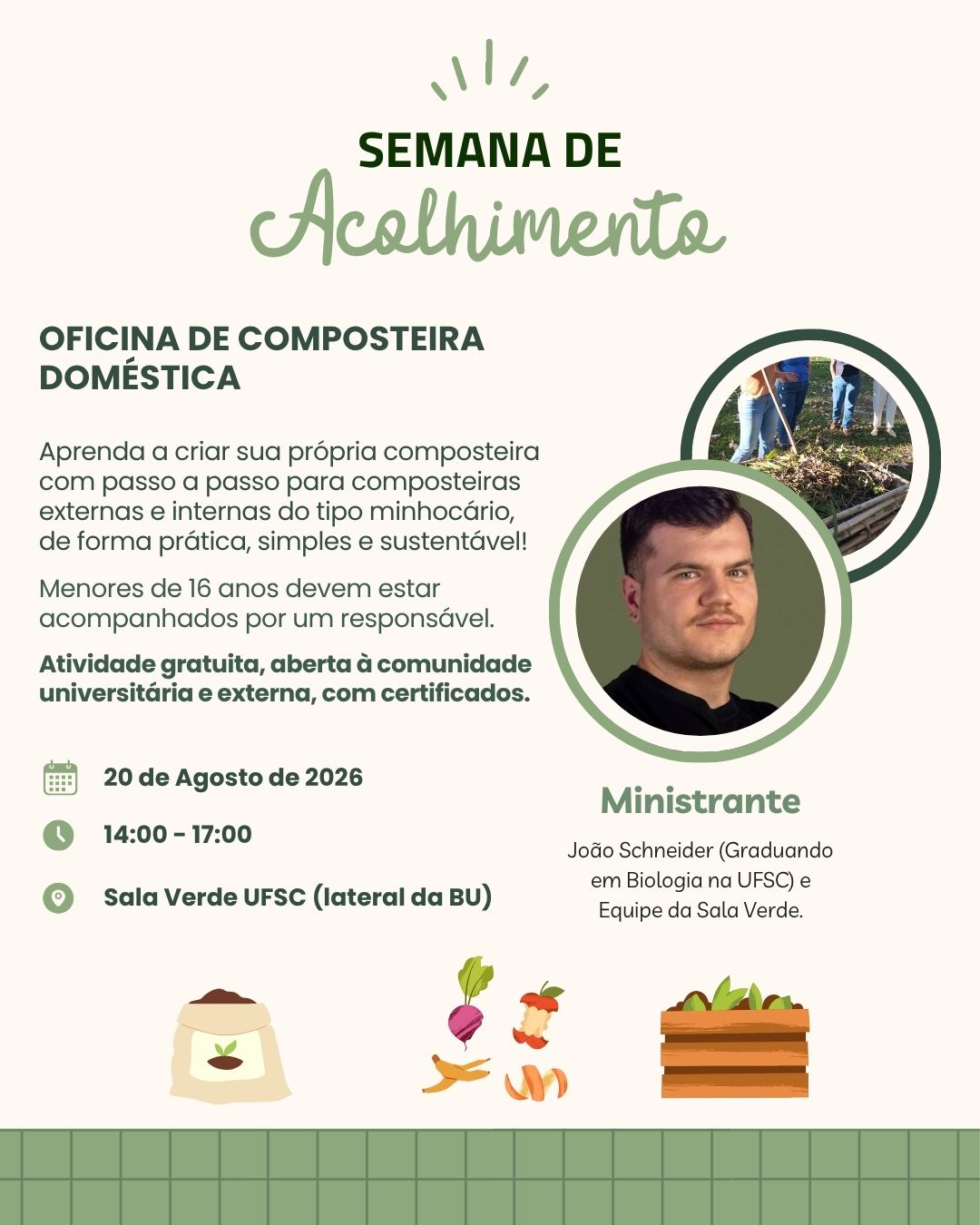 SEMANA DE
Acolhimento

OFICINA DE COMPOSTEIRA DOMÉSTICA

Aprenda a criar sua própria composteira com passo a passo para composteiras externas e internas do tipo minhocário, de forma prática, simples e sustentável!

Menores de 16 anos devem estar acompanhados por um responsável.

Atividade gratuita, aberta à comunidade universitária e externa, com certificados.

20 de Agosto de 2026

14:00 - 17:00

Sala Verde UFSC (lateral da BU)

Ministrante

João Schneider (Graduando em Biologia na UFSC) e Equipe da Sala Verde.